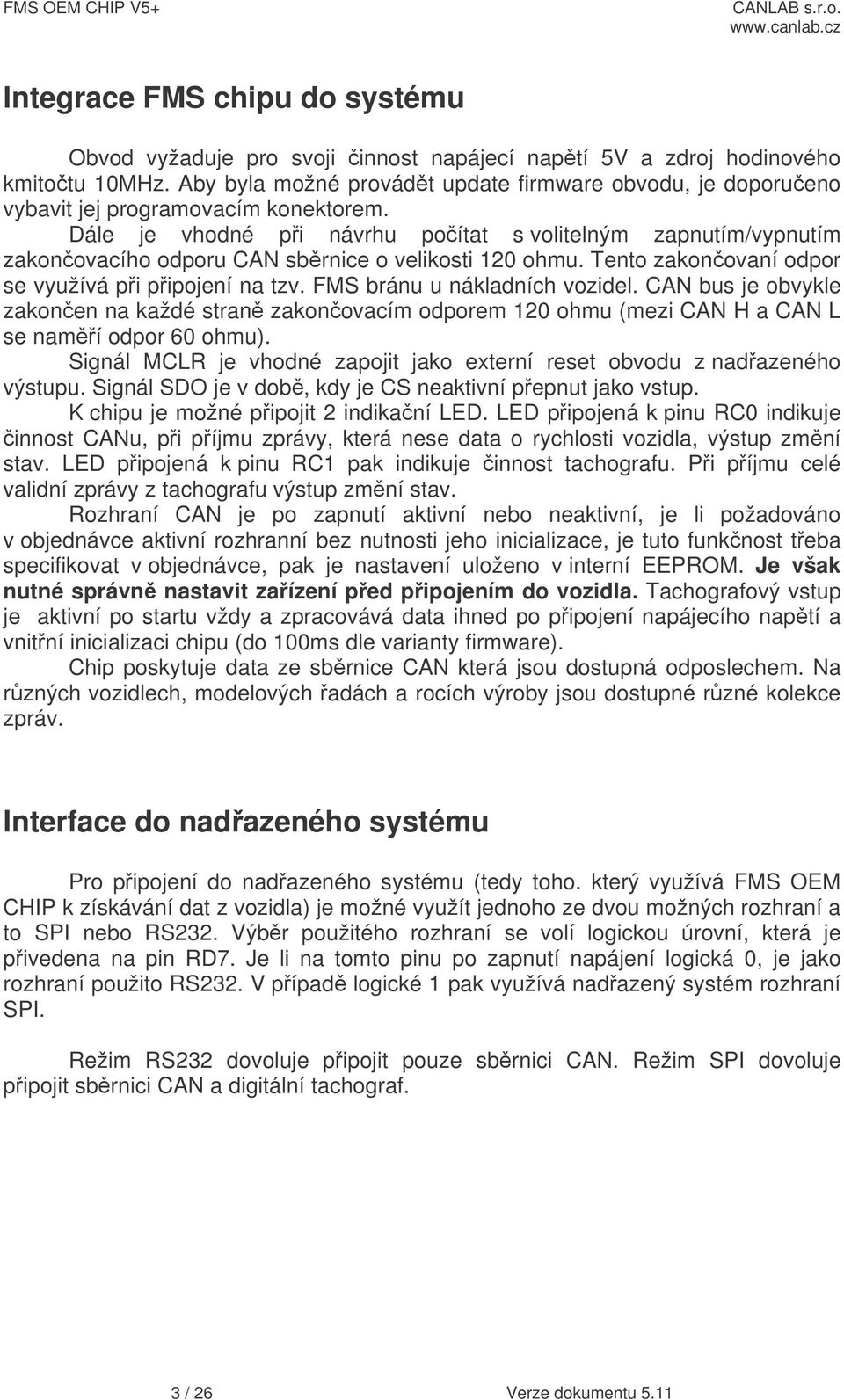 FMS OEM CHIP V5+

CANLAB s.r.o.
www.canlab.cz

Integrace FMS chipu do systému

Obvod vyžaduje pro svoji činnost napájecí napětí 5V a zdroj hodinového kmitočtu 10MHz. Aby byla možné provádět update firmware obvodu, je doporučeno vybavit jej programovacím konektorem.

Dále je vhodné při návrhu počítat s volitelným zapnutím/vypnutím zakončovacího odporu CAN sběrnice o velikosti 120 ohmu. Tento zakončovaní odpor se využívá při připojení na tzv. FMS bránu u nákladních vozidel. CAN bus je obvykle zakončen na každé straně zakončovacím odporem 120 ohmu (mezi CAN H a CAN L se naměří odpor 60 ohmu).

Signál MCLR je vhodné zapojit jako externí reset obvodu z nadřazeného výstupu. Signál SDO je v době, kdy je CS neaktivní přepnut jako vstup.

K chipu je možné připojit 2 indikační LED. LED připojená k pinu RC0 indikuje činnost CANu, při příjmu zprávy, která nese data o rychlosti vozidla, výstup změní stav. LED připojená k pinu RC1 pak indikuje činnost tachografu. Při příjmu celé validní zprávy z tachografu výstup změní stav.

Rozhraní CAN je po zapnutí aktivní nebo neaktivní, je li požadováno v objednávce aktivní rozhranní bez nutnosti jeho inicializace, je tuto funkčnost třeba specifikovat v objednávce, pak je nastavení uloženo v interní EEPROM. Je však nutné správně nastavit zařízení před připojením do vozidla. Tachografový vstup je aktivní po startu vždy a zpracovává data ihned po připojení napájecího napětí a vnitřní inicializaci chipu (do 100ms dle varianty firmware).

Chip poskytuje data ze sběrnice CAN která jsou dostupná odposlechem. Na různých vozidlech, modelových řadách a rocích výroby jsou dostupné různé kolekce zpráv.

Interface do nadřazeného systému

Pro připojení do nadřazeného systému (tedy toho. který využívá FMS OEM CHIP k získávání dat z vozidla) je možné využít jednoho ze dvou možných rozhraní a to SPI nebo RS232. Výběr použitého rozhraní se volí logickou úrovní, která je přivedena na pin RD7. Je li na tomto pinu po zapnutí napájení logická 0, je jako rozhraní použito RS232. V případě logické 1 pak využívá nadřazený systém rozhraní SPI.

Režim RS232 dovoluje připojit pouze sběrnici CAN. Režim SPI dovoluje připojit sběrnici CAN a digitální tachograf.

3 / 26

Verze dokumentu 5.11